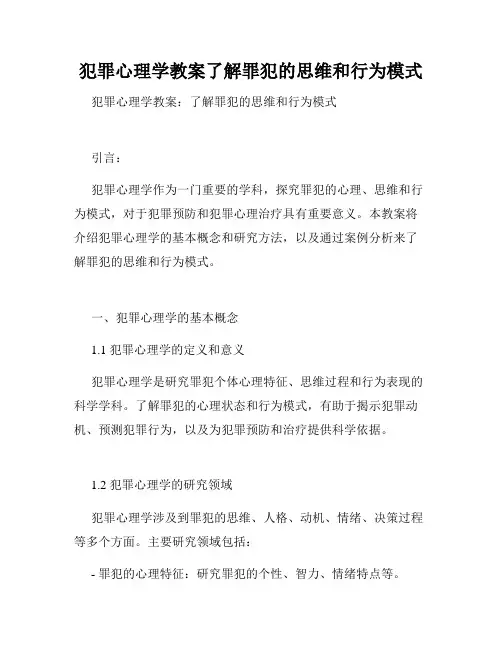 犯罪心理学教案了解罪犯的思维和行为模式

犯罪心理学教案：了解罪犯的思维和行为模式

引言：

犯罪心理学作为一门重要的学科，探究罪犯的心理、思维和行为模式，对于犯罪预防和犯罪心理治疗具有重要意义。本教案将介绍犯罪心理学的基本概念和研究方法，以及通过案例分析来了解罪犯的思维和行为模式。

一、犯罪心理学的基本概念

1.1 犯罪心理学的定义和意义

犯罪心理学是研究罪犯个体心理特征、思维过程和行为表现的科学学科。了解罪犯的心理状态和行为模式，有助于揭示犯罪动机、预测犯罪行为，以及为犯罪预防和治疗提供科学依据。

1.2 犯罪心理学的研究领域

犯罪心理学涉及到罪犯的思维、人格、动机、情绪、决策过程等多个方面。主要研究领域包括：

- 罪犯的心理特征：研究罪犯的个性、智力、情绪特点等。